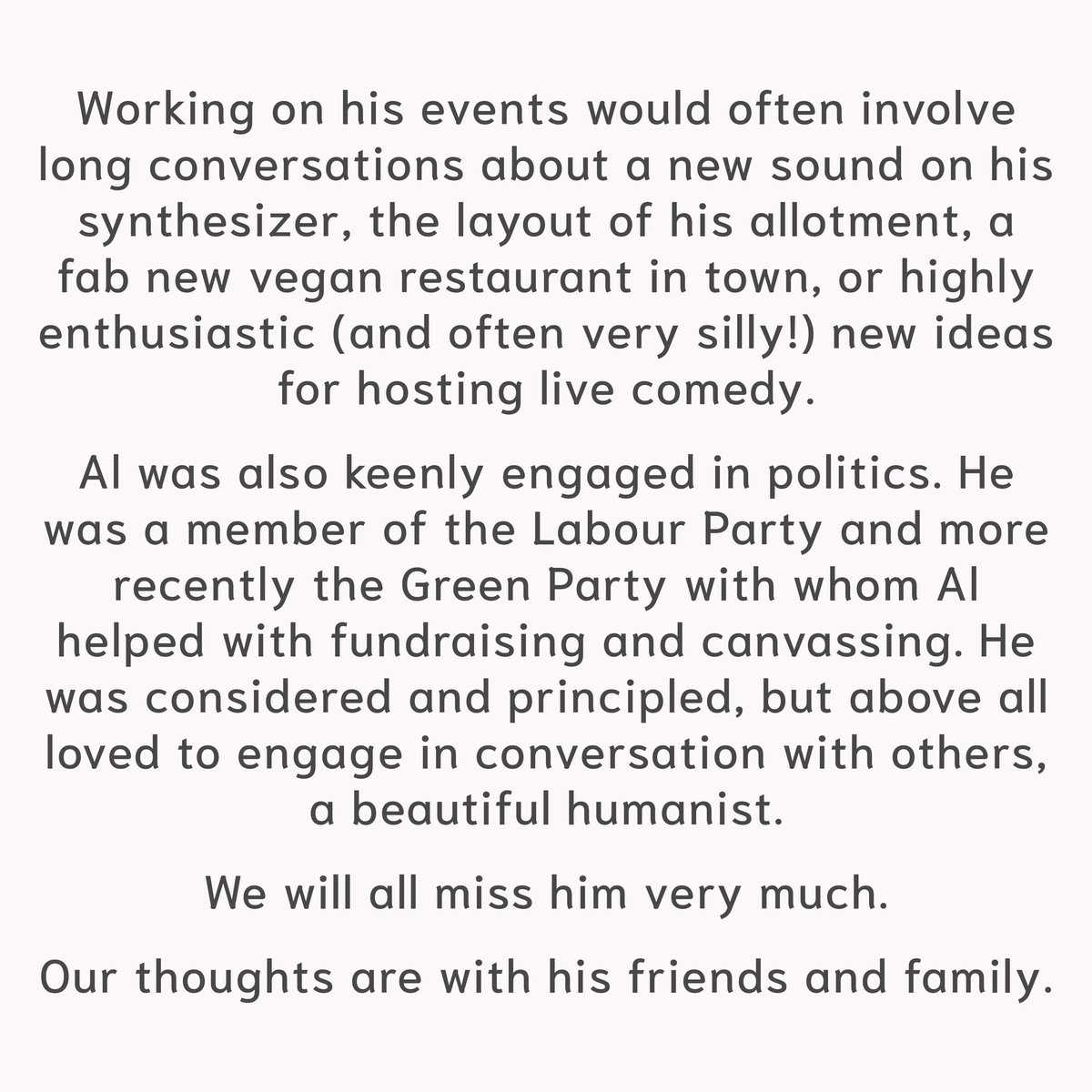 Working on his events would often involve long conversations about a new sound on his synthesizer, the layout of his allotment, a fab new vegan restaurant in town, or highly enthusiastic (and often very silly!) new ideas for hosting live comedy.

Al was also keenly engaged in politics. He was a member of the Labour Party and more recently the Green Party with whom Al helped with fundraising and canvassing. He was considered and principled, but above all loved to engage in conversation with others, a beautiful humanist.

We will all miss him very much.

Our thoughts are with his friends and family.